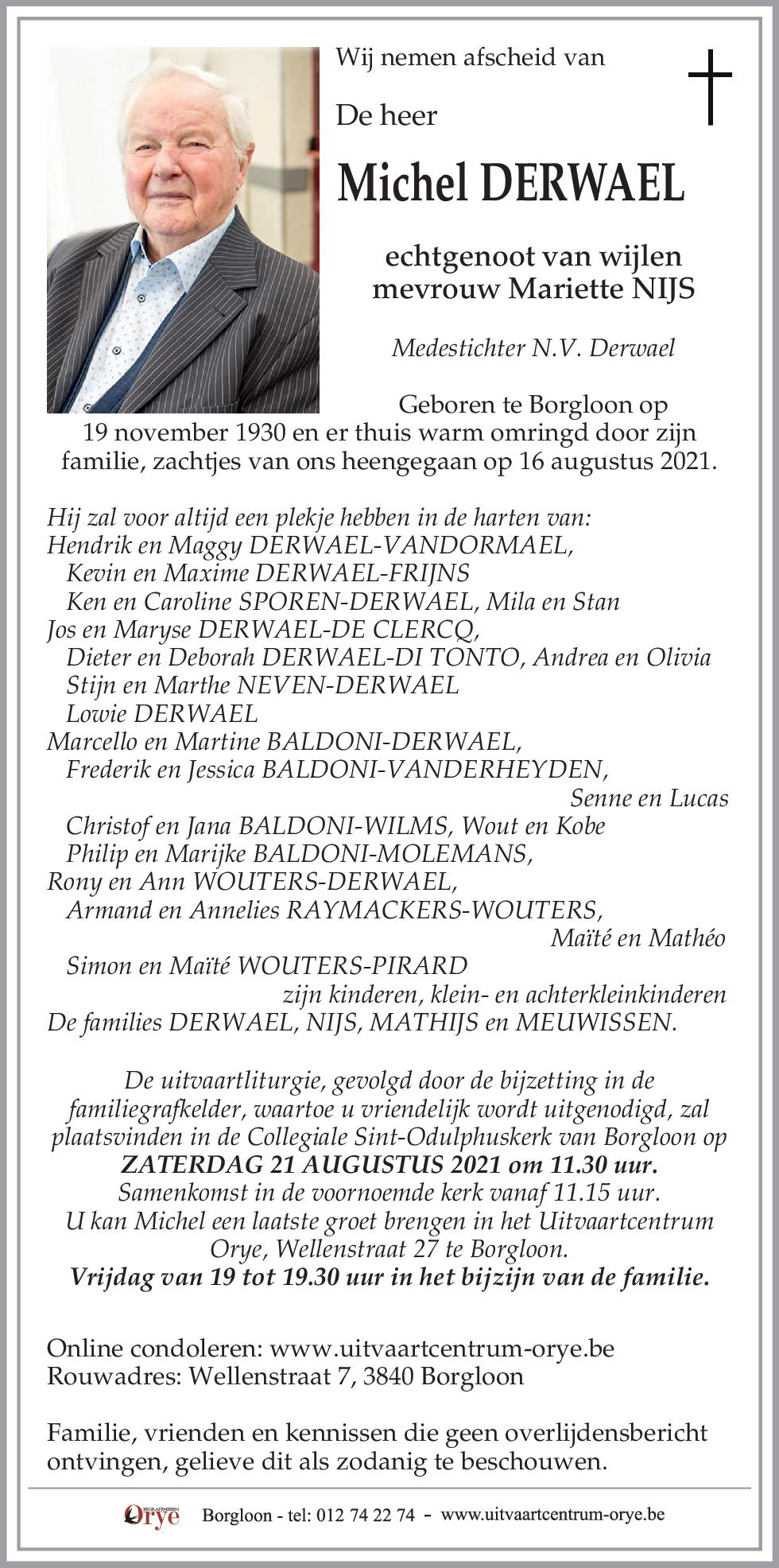 Wij nemen afscheid van

De heer

Michel DERWAEL

echtgenoot van wijlen
mevrouw Mariette NIJS

Medestichter N.V. Derwael

Geboren te Borgloon op 19 november 1930 en er thuis warm omringd door zijn familie, zachtjes van ons heengegaan op 16 augustus 2021.

Hij zal voor altijd een plekje hebben in de harten van:
Hendrik en Maggy DERWAEL-VANDORMAEL,
Kevin en Maxime DERWAEL-FRIJNS
Ken en Caroline SPOREN-DERWAEL, Mila en Stan
Jos en Maryse DERWAEL-DE CLERCQ,
Dieter en Deborah DERWAEL-DI TONTO, Andrea en Olivia
Stijn en Marthe NEVEN-DERWAEL
Lowie DERWAEL
Marcello en Martine BALDONI-DERWAEL,
Frederik en Jessica BALDONI-VANDERHEYDEN,
Senne en Lucas
Christof en Jana BALDONI-WILMS, Wout en Kobe
Philip en Marijke BALDONI-MOLEMANS,
Rony en Ann WOUTERS-DERWAEL,
Armand en Annelies RAYMACKERS-WOUTERS,
Maïté en Mathéo
Simon en Maïté WOUTERS-PIRARD
zijn kinderen, klein- en achterkleinkinderen
De families DERWAEL, NIJS, MATHIJS en MEUWISSEN.

De uitvaartliturgie, gevolgd door de bijzetting in de familiegrafkelder, waartoe u vriendelijk wordt uitgenodigd, zal plaatsvinden in de Collegiale Sint-Odulphuskerk van Borgloon op
ZATERDAG 21 AUGUSTUS 2021 om 11.30 uur.
Samenkomst in de voornoemde kerk vanaf 11.15 uur.
U kan Michel een laatste groet brengen in het Uitvaartcentrum Orye, Wellenstraat 27 te Borgloon.
Vrijdag van 19 tot 19.30 uur in het bijzijn van de familie.

Online condoleren: www.uitvaartcentrum-orye.be
Rouwadres: Wellenstraat 7, 3840 Borgloon

Familie, vrienden en kennissen die geen overlijdensbericht ontvingen, gelieve dit als zodanig te beschouwen.

BEGRAFENISSEN Orye Borgloon - tel: 012 74 22 74 - www.uitvaartcentrum-orye.be